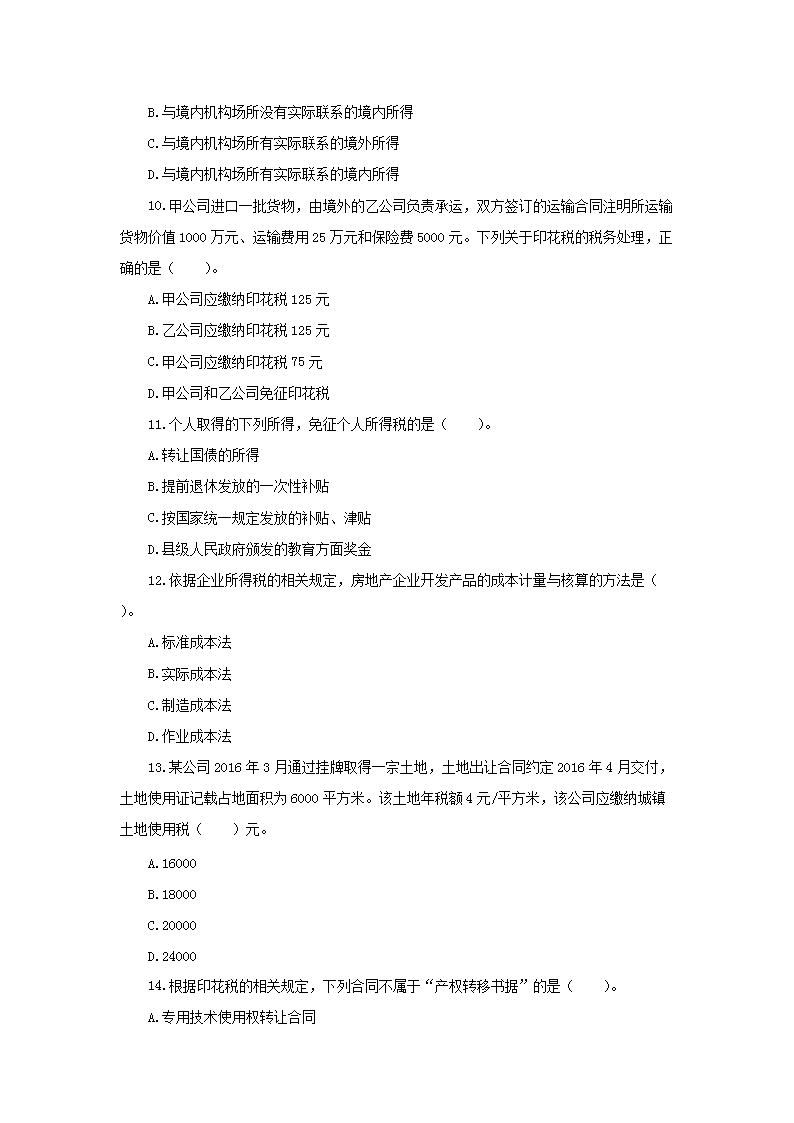 B.与境内机构场所没有实际联系的境内所得

C.与境内机构场所有实际联系的境外所得

D.与境内机构场所有实际联系的境内所得

10.甲公司进口一批货物，由境外的乙公司负责承运，双方签订的运输合同注明所运输货物价值 1000 万元、运输费用 25 万元和保险费 5000 元。下列关于印花税的税务处理，正确的是（ ）。

A.甲公司应缴纳印花税 125 元

B.乙公司应缴纳印花税 125 元

C.甲公司应缴纳印花税 75 元

D.甲公司和乙公司免征印花税

11.个人取得的下列所得，免征个人所得税的是（ ）。

A.转让国债的所得

B.提前退休发放的一次性补贴

C.按国家统一规定发放的补贴、津贴

D.县级人民政府颁发的教育方面奖金

12.依据企业所得税的相关规定，房地产企业开发产品的成本计量与核算的方法是（ ）。

A.标准成本法

B.实际成本法

C.制造成本法

D.作业成本法

13.某公司 2016 年 3 月通过挂牌取得一宗土地，土地出让合同约定 2016 年 4 月交付，土地使用证记载占地面积为 6000 平方米。该土地年税额 4 元/平方米，该公司应缴纳城镇土地使用税（ ）元。

A.16000

B.18000

C.20000

D.24000

14.根据印花税的相关规定，下列合同不属于“产权转移书据”的是（ ）。

A.专用技术使用权转让合同